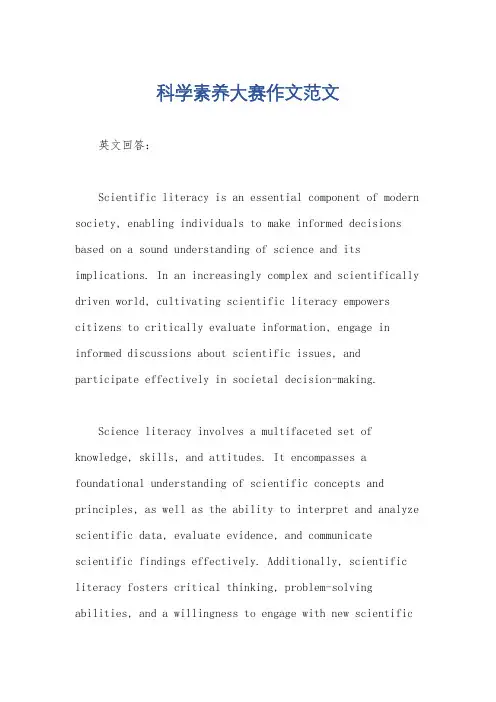 科学素养大赛作文范文

英文回答:

Scientific literacy is an essential component of modern society, enabling individuals to make informed decisions based on a sound understanding of science and its implications. In an increasingly complex and scientifically driven world, cultivating scientific literacy empowers citizens to critically evaluate information, engage in informed discussions about scientific issues, and participate effectively in societal decision-making.

Science literacy involves a multifaceted set of knowledge, skills, and attitudes. It encompasses a foundational understanding of scientific concepts and principles, as well as the ability to interpret and analyze scientific data, evaluate evidence, and communicate scientific findings effectively. Additionally, scientific literacy fosters critical thinking, problem-solving abilities, and a willingness to engage with new scientific